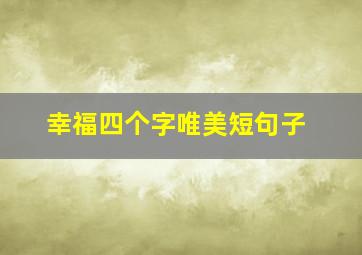 幸福四个字唯美短句子